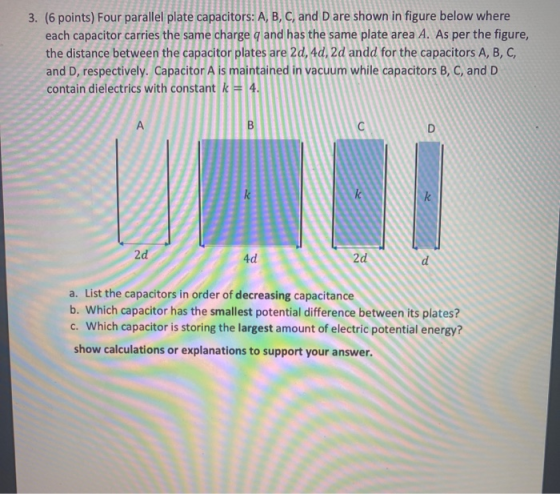 3. (6 points) Four parallel plate capacitors: A, B, C, and D are shown in figure below where each capacitor carries the same charge $q$ and has the same plate area $A$. As per the figure, the distance between the capacitor plates are $2d, 4d, 2d$ and$d$ for the capacitors A, B, C, and D, respectively. Capacitor A is maintained in vacuum while capacitors B, C, and D contain dielectrics with constant $k = 4$.

A

B

C

D

$k$

$k$

$k$

$2d$

$4d$

$2d$

$d$

a. List the capacitors in order of **decreasing** capacitance
b. Which capacitor has the **smallest** potential difference between its plates?
c. Which capacitor is storing the **largest** amount of electric potential energy?

**show calculations or explanations to support your answer.**